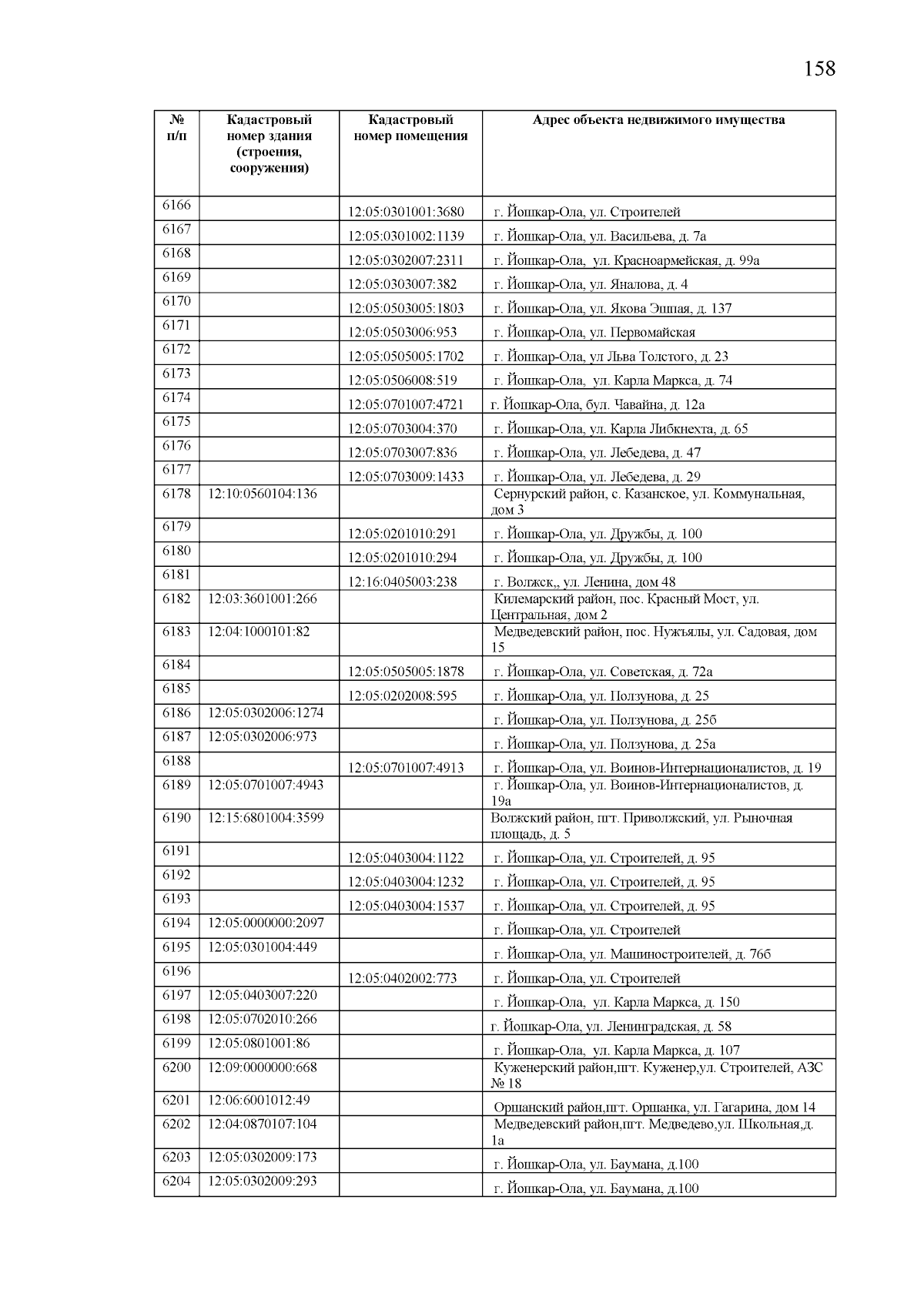 158

| № п/п | Кадастровый номер здания (строения, сооружения) | Кадастровый номер помещения | Адрес объекта недвижимого имущества |
|---|---|---|---|
| 6166 | | 12:05:0301001:3680 | г. Йошкар-Ола, ул. Строителей |
| 6167 | | 12:05:0301002:1139 | г. Йошкар-Ола, ул. Васильева, д. 7а |
| 6168 | | 12:05:0302007:2311 | г. Йошкар-Ола, ул. Красноармейская, д. 99а |
| 6169 | | 12:05:0303007:382 | г. Йошкар-Ола, ул. Яналова, д. 4 |
| 6170 | | 12:05:0503005:1803 | г. Йошкар-Ола, ул. Якова Эшпая, д. 137 |
| 6171 | | 12:05:0503006:953 | г. Йошкар-Ола, ул. Первомайская |
| 6172 | | 12:05:0505005:1702 | г. Йошкар-Ола, ул Льва Толстого, д. 23 |
| 6173 | | 12:05:0506008:519 | г. Йошкар-Ола, ул. Карла Маркса, д. 74 |
| 6174 | | 12:05:0701007:4721 | г. Йошкар-Ола, бул. Чавайна, д. 12а |
| 6175 | | 12:05:0703004:370 | г. Йошкар-Ола, ул. Карла Либкнехта, д. 65 |
| 6176 | | 12:05:0703007:836 | г. Йошкар-Ола, ул. Лебедева, д. 47 |
| 6177 | | 12:05:0703009:1433 | г. Йошкар-Ола, ул. Лебедева, д. 29 |
| 6178 | 12:10:0560104:136 | | Сернурский район, с. Казанское, ул. Коммунальная, дом 3 |
| 6179 | | 12:05:0201010:291 | г. Йошкар-Ола, ул. Дружбы, д. 100 |
| 6180 | | 12:05:0201010:294 | г. Йошкар-Ола, ул. Дружбы, д. 100 |
| 6181 | | 12:16:0405003:238 | г. Волжск,, ул. Ленина, дом 48 |
| 6182 | 12:03:3601001:266 | | Килемарский район, пос. Красный Мост, ул. Центральная, дом 2 |
| 6183 | 12:04:1000101:82 | | Медведевский район, пос. Нужъялы, ул. Садовая, дом 15 |
| 6184 | | 12:05:0505005:1878 | г. Йошкар-Ола, ул. Советская, д. 72а |
| 6185 | | 12:05:0202008:595 | г. Йошкар-Ола, ул. Ползунова, д. 25 |
| 6186 | 12:05:0302006:1274 | | г. Йошкар-Ола, ул. Ползунова, д. 25б |
| 6187 | 12:05:0302006:973 | | г. Йошкар-Ола, ул. Ползунова, д. 25а |
| 6188 | | 12:05:0701007:4913 | г. Йошкар-Ола, ул. Воинов-Интернационалистов, д. 19 |
| 6189 | 12:05:0701007:4943 | | г. Йошкар-Ола, ул. Воинов-Интернационалистов, д. 19а |
| 6190 | 12:15:6801004:3599 | | Волжский район, пгт. Приволжский, ул. Рыночная площадь, д. 5 |
| 6191 | | 12:05:0403004:1122 | г. Йошкар-Ола, ул. Строителей, д. 95 |
| 6192 | | 12:05:0403004:1232 | г. Йошкар-Ола, ул. Строителей, д. 95 |
| 6193 | | 12:05:0403004:1537 | г. Йошкар-Ола, ул. Строителей, д. 95 |
| 6194 | 12:05:0000000:2097 | | г. Йошкар-Ола, ул. Строителей |
| 6195 | 12:05:0301004:449 | | г. Йошкар-Ола, ул. Машиностроителей, д. 76б |
| 6196 | | 12:05:0402002:773 | г. Йошкар-Ола, ул. Строителей |
| 6197 | 12:05:0403007:220 | | г. Йошкар-Ола, ул. Карла Маркса, д. 150 |
| 6198 | 12:05:0702010:266 | | г. Йошкар-Ола, ул. Ленинградская, д. 58 |
| 6199 | 12:05:0801001:86 | | г. Йошкар-Ола, ул. Карла Маркса, д. 107 |
| 6200 | 12:09:0000000:668 | | Куженерский район,пгт. Куженер,ул. Строителей, АЗС № 18 |
| 6201 | 12:06:6001012:49 | | Оршанский район,пгт. Оршанка, ул. Гагарина, дом 14 |
| 6202 | 12:04:0870107:104 | | Медведевский район,пгт. Медведево,ул. Школьная,д. 1а |
| 6203 | 12:05:0302009:173 | | г. Йошкар-Ола, ул. Баумана, д.100 |
| 6204 | 12:05:0302009:293 | | г. Йошкар-Ола, ул. Баумана, д.100 |